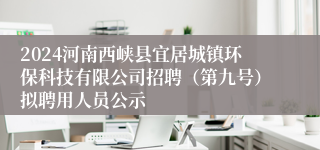 2024河南西峡县宜居城镇环保科技有限公司招聘（第九号）拟聘用人员公示